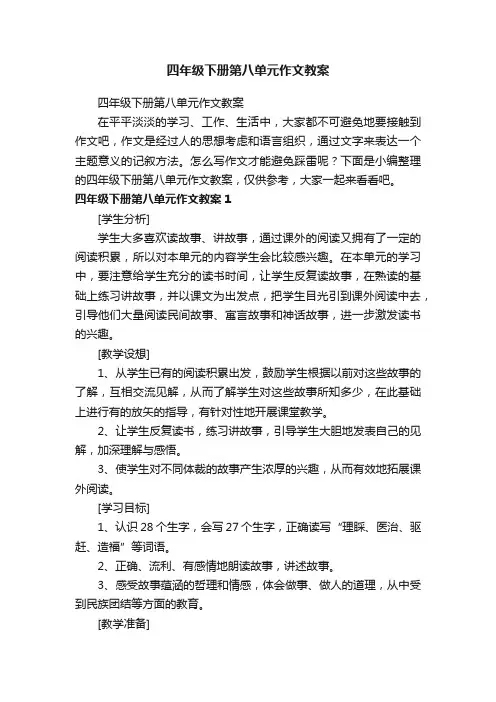 四年级下册第八单元作文教案

四年级下册第八单元作文教案

在平平淡淡的学习、工作、生活中，大家都不可避免地要接触到作文吧，作文是经过人的思想考虑和语言组织，通过文字来表达一个主题意义的记叙方法。怎么写作文才能避免踩雷呢？下面是小编整理的四年级下册第八单元作文教案，仅供参考，大家一起来看看吧。

四年级下册第八单元作文教案 1

[学生分析]

学生大多喜欢读故事、讲故事，通过课外的阅读又拥有了一定的阅读积累，所以对本单元的内容学生会比较感兴趣。在本单元的学习中，要注意给学生充分的读书时间，让学生反复读故事，在熟读的基础上练习讲故事，并以课文为出发点，把学生目光引到课外阅读中去，引导他们大量阅读民间故事、寓言故事和神话故事，进一步激发读书的兴趣。

[教学设想]

1、从学生已有的阅读积累出发，鼓励学生根据以前对这些故事的了解，互相交流见解，从而了解学生对这些故事所知多少，在此基础上进行有的放矢的指导，有针对性地开展课堂教学。

2、让学生反复读书，练习讲故事，引导学生大胆地发表自己的见解，加深理解与感悟。

3、使学生对不同体裁的故事产生浓厚的兴趣，从而有效地拓展课外阅读。

[学习目标]

1、认识 28 个生字，会写 27 个生字，正确读写“理睬、医治、驱赶、造福”等词语。

2、正确、流利、有感情地朗读故事，讲述故事。

3、感受故事蕴涵的哲理和情感，体会做事、做人的道理，从中受到民族团结等方面的教育。

[教学准备]